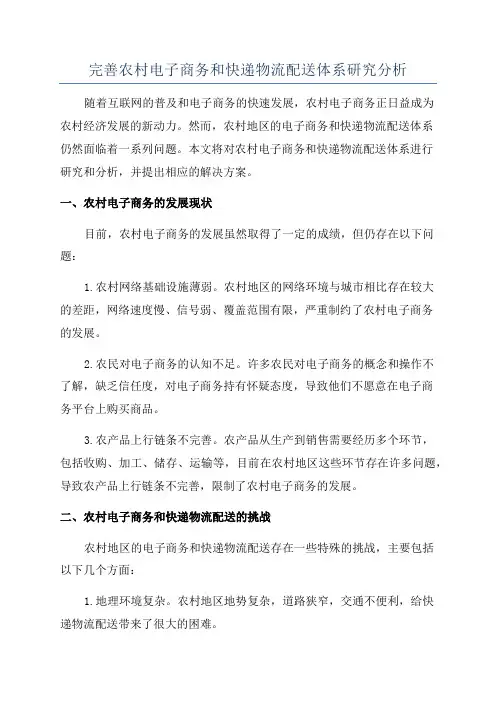 完善农村电子商务和快递物流配送体系研究分析

随着互联网的普及和电子商务的快速发展，农村电子商务正日益成为农村经济发展的新动力。然而，农村地区的电子商务和快递物流配送体系仍然面临着一系列问题。本文将对农村电子商务和快递物流配送体系进行研究和分析，并提出相应的解决方案。

一、农村电子商务的发展现状

目前，农村电子商务的发展虽然取得了一定的成绩，但仍存在以下问题：

1.农村网络基础设施薄弱。农村地区的网络环境与城市相比存在较大的差距，网络速度慢、信号弱、覆盖范围有限，严重制约了农村电子商务的发展。

2.农民对电子商务的认知不足。许多农民对电子商务的概念和操作不了解，缺乏信任度，对电子商务持有怀疑态度，导致他们不愿意在电子商务平台上购买商品。

3.农产品上行链条不完善。农产品从生产到销售需要经历多个环节，包括收购、加工、储存、运输等，目前在农村地区这些环节存在许多问题，导致农产品上行链条不完善，限制了农村电子商务的发展。

二、农村电子商务和快递物流配送的挑战

农村地区的电子商务和快递物流配送存在一些特殊的挑战，主要包括以下几个方面：

1.地理环境复杂。农村地区地势复杂，道路狭窄，交通不便利，给快递物流配送带来了很大的困难。